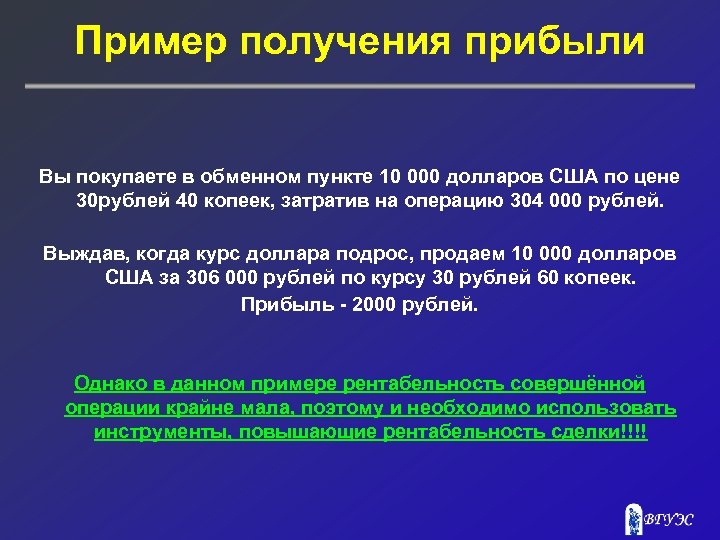 Пример получения прибыли

Вы покупаете в обменном пункте 10 000 долларов США по цене 30рублей 40 копеек, затратив на операцию 304 000 рублей.

Выждав, когда курс доллара подрос, продаем 10 000 долларов США за 306 000 рублей по курсу 30 рублей 60 копеек. Прибыль - 2000 рублей.

Однако в данном примере рентабельность совершённой операции крайне мала, поэтому и необходимо использовать инструменты, повышающие рентабельность сделки!!!!

ВГУЭС